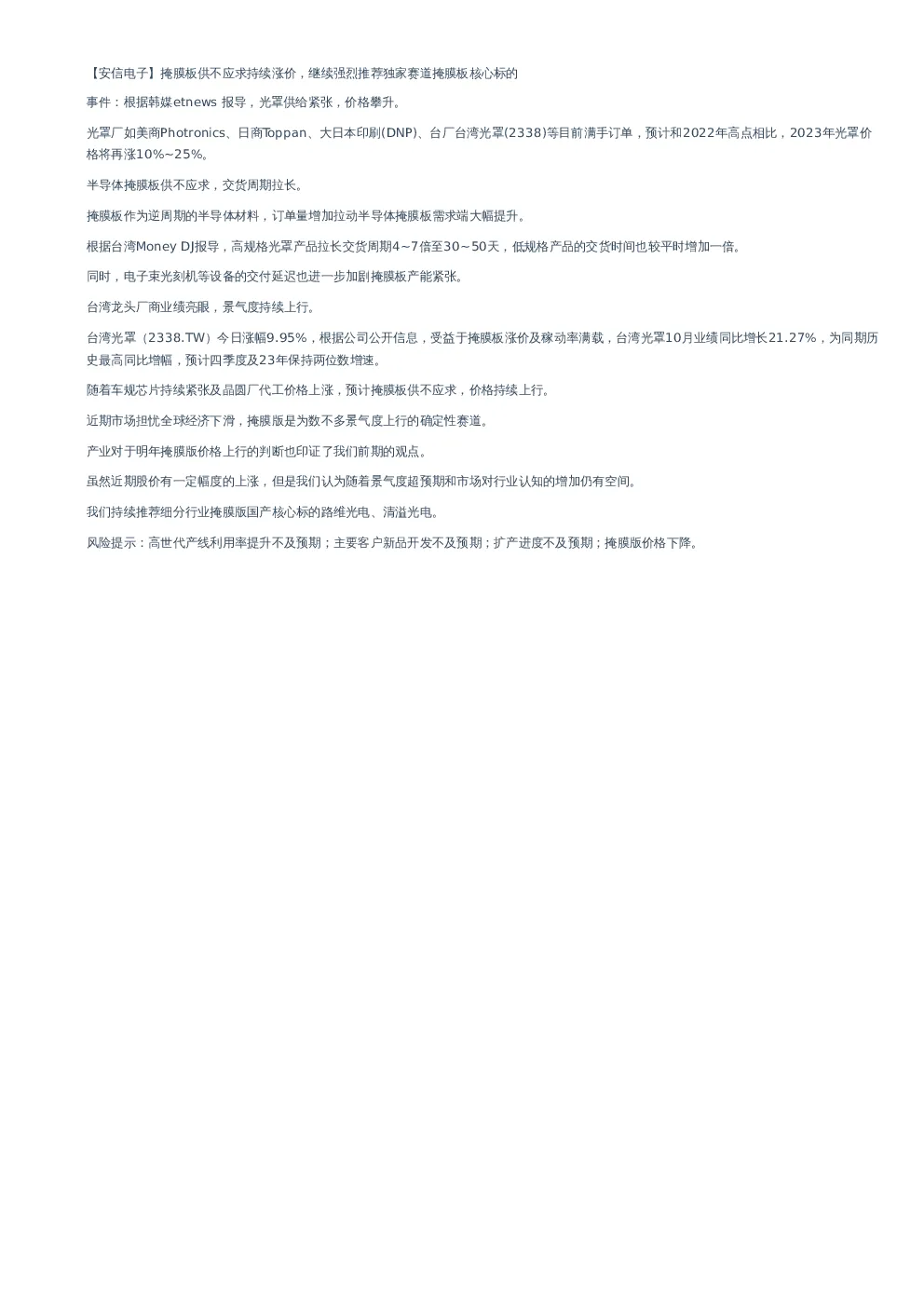 【安信电子】掩膜板供不应求持续涨价，继续强烈推荐独家赛道掩膜板核心标的

事件：根据韩媒etnews 报导，光罩供给紧张，价格攀升。

光罩厂如美商Photronics、日商Toppan、大日本印刷(DNP)、台厂台湾光罩(2338)等目前满手订单，预计和2022年高点相比，2023年光罩价格将再涨10%~25%。

半导体掩膜板供不应求，交货周期拉长。

掩膜板作为逆周期的半导体材料，订单量增加拉动半导体掩膜板需求端大幅提升。

根据台湾Money DJ报导，高规格光罩产品拉长交货周期4~7倍至30~50天，低规格产品的交货时间也较平时增加一倍。

同时，电子束光刻机等设备的交付延迟也进一步加剧掩膜板产能紧张。

台湾龙头厂商业绩亮眼，景气度持续上行。

台湾光罩（2338.TW）今日涨幅9.95%，根据公司公开信息，受益于掩膜板涨价及稼动率满载，台湾光罩10月业绩同比增长21.27%，为同期历史最高同比增幅，预计四季度及23年保持两位数增速。

随着车规芯片持续紧张及晶圆厂代工价格上涨，预计掩膜板供不应求，价格持续上行。

近期市场担忧全球经济下滑，掩膜版是为数不多景气度上行的确定性赛道。

产业对于明年掩膜版价格上行的判断也印证了我们前期的观点。

虽然近期股价有一定幅度的上涨，但是我们认为随着景气度超预期和市场对行业认知的增加仍有空间。

我们持续推荐细分行业掩膜版国产核心标的路维光电、清溢光电。

风险提示：高世代产线利用率提升不及预期；主要客户新品开发不及预期；扩产进度不及预期；掩膜版价格下降。